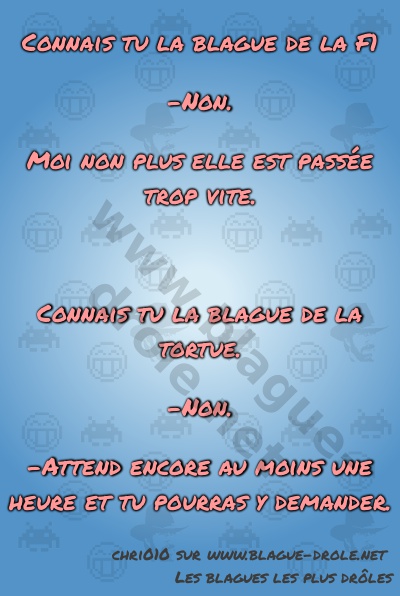 Connais tu la blague de la F1

-Non.

Moi non plus elle est passée trop vite.

Connais tu la blague de la tortue.

-Non.

-Attend encore au moins une heure et tu pourras y demander.

www.blague-drole.net

chri010 sur www.blague-drole.net
Les blagues les plus drôles